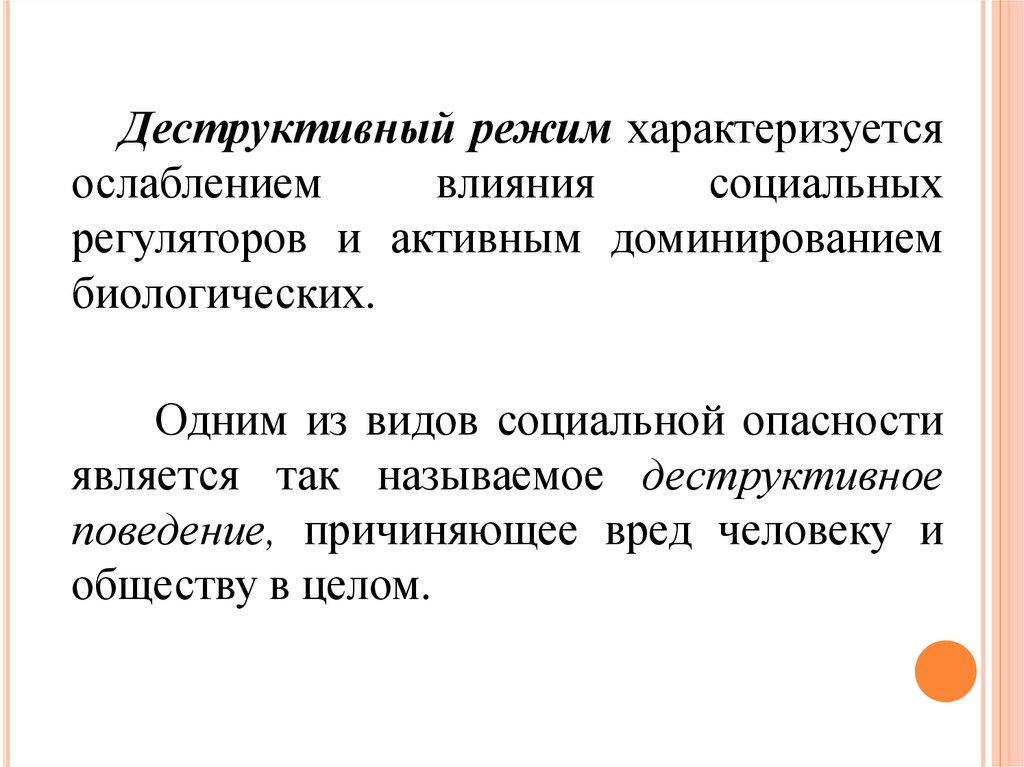 Деструктивный режим характеризуется ослаблением влияния социальных регуляторов и активным доминированием биологических.

Одним из видов социальной опасности является так называемое деструктивное поведение, причиняющее вред человеку и обществу в целом.